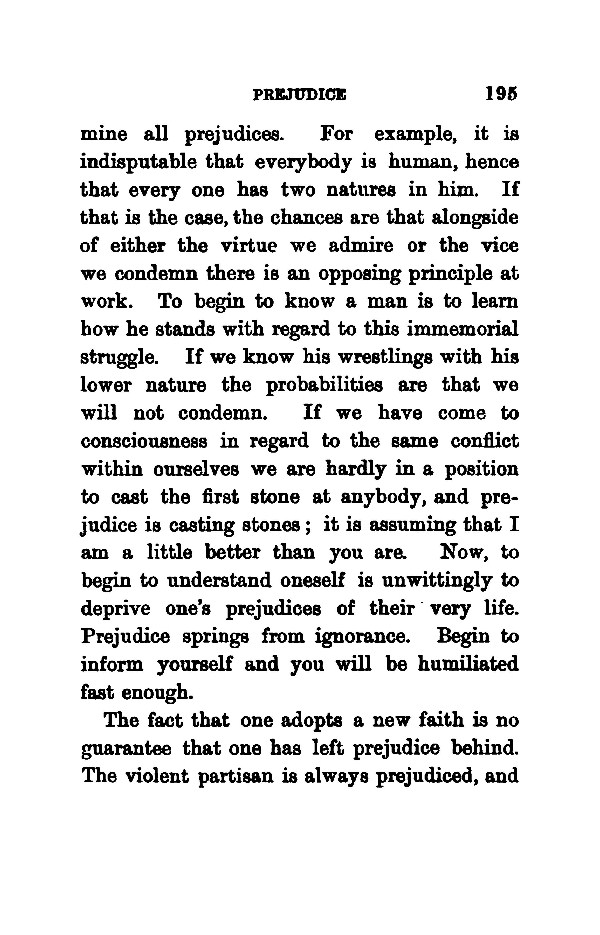 PREJUDICE 195

mine all prejudices. For example, it is indisputable that everybody is human, hence that every one has two natures in him. If that is the case, the chances are that alongside of either the virtue we admire or the vice we condemn there is an opposing principle at work. To begin to know a man is to learn how he stands with regard to this immemorial struggle. If we know his wrestlings with his lower nature the probabilities are that we will not condemn. If we have come to consciousness in regard to the same conflict within ourselves we are hardly in a position to cast the first stone at anybody, and prejudice is casting stones; it is assuming that I am a little better than you are. Now, to begin to understand oneself is unwittingly to deprive one's prejudices of their very life. Prejudice springs from ignorance. Begin to inform yourself and you will be humiliated fast enough.

The fact that one adopts a new faith is no guarantee that one has left prejudice behind. The violent partisan is always prejudiced, and